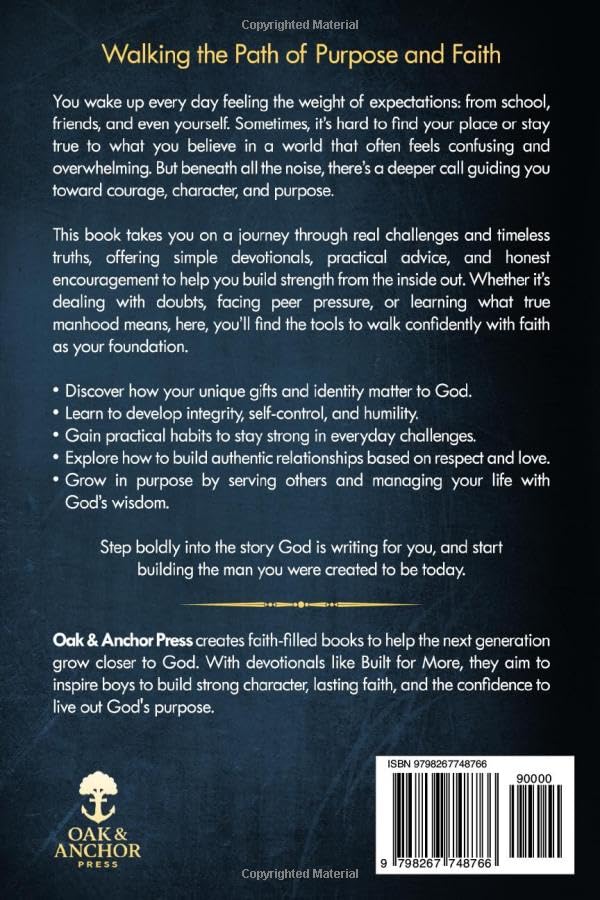 Copyrighted Material

Walking the Path of Purpose and Faith

You wake up every day feeling the weight of expectations: from school, friends, and even yourself. Sometimes, it's hard to find your place or stay true to what you believe in a world that often feels confusing and overwhelming. But beneath all the noise, there's a deeper call guiding you toward courage, character, and purpose.

This book takes you on a journey through real challenges and timeless truths, offering simple devotionals, practical advice, and honest encouragement to help you build strength from the inside out. Whether it's dealing with doubts, facing peer pressure, or learning what true manhood means, here, you'll find the tools to walk confidently with faith as your foundation.

• Discover how your unique gifts and identity matter to God.
• Learn to develop integrity, self-control, and humility.
• Gain practical habits to stay strong in everyday challenges.
• Explore how to build authentic relationships based on respect and love.
• Grow in purpose by serving others and managing your life with God's wisdom.

Step boldly into the story God is writing for you, and start building the man you were created to be today.

Oak & Anchor Press creates faith-filled books to help the next generation grow closer to God. With devotionals like Built for More, they aim to inspire boys to build strong character, lasting faith, and the confidence to live out God's purpose.

OAK & ANCHOR PRESS

ISBN 9798267748766

90000

9 798267 748766

Copyrighted Material